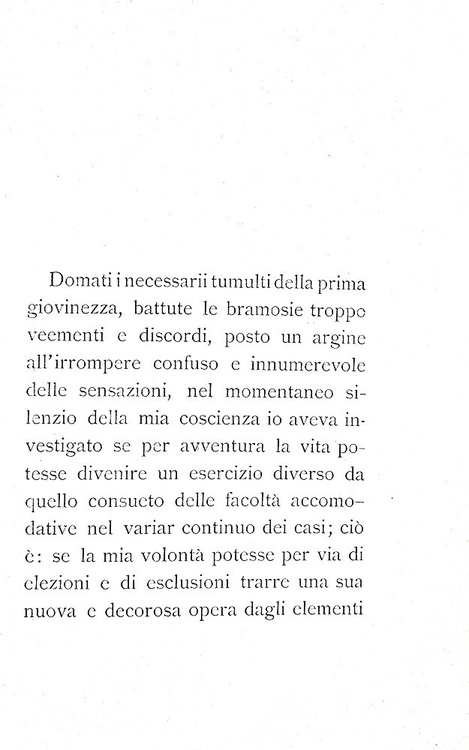 Domati i necessarii tumulti della prima giovinezza, battute le bramosie troppo veementi e discordi, posto un argine all'irrompere confuso e innumerevole delle sensazioni, nel momentaneo silenzio della mia coscienza io aveva investigato se per avventura la vita potesse divenire un esercizio diverso da quello consueto delle facoltà accomodative nel variar continuo dei casi; ciò è: se la mia volontà potesse per via di elezioni e di esclusioni trarre una sua nuova e decorosa opera dagli elementi